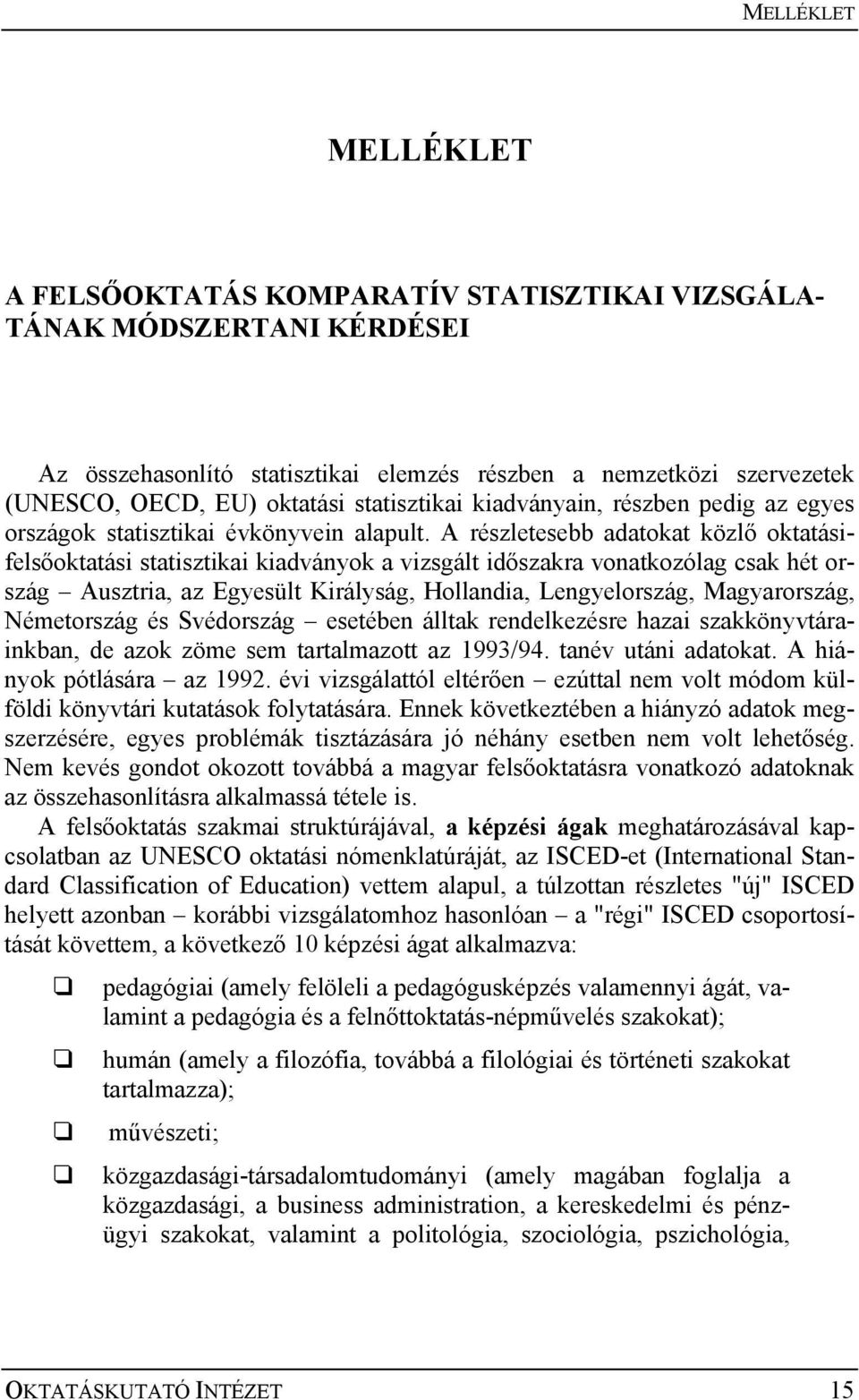 MELLÉKLET

MELLÉKLET

A FELSŐOKTATÁS KOMPARATÍV STATISZTIKAI VIZSGÁLATÁNAK MÓDSZERTANI KÉRDÉSEI

Az összehasonlító statisztikai elemzés részben a nemzetközi szervezetek (UNESCO, OECD, EU) oktatási statisztikai kiadványain, részben pedig az egyes országok statisztikai évkönyvein alapult. A részletesebb adatokat közlő oktatási-felsőoktatási statisztikai kiadványok a vizsgált időszakra vonatkozólag csak hét ország – Ausztria, az Egyesült Királyság, Hollandia, Lengyelország, Magyarország, Németország és Svédország – esetében álltak rendelkezésre hazai szakkönyvtárainkban, de azok zöme sem tartalmazott az 1993/94. tanév utáni adatokat. A hiányok pótlására – az 1992. évi vizsgálattól eltérően – ezúttal nem volt módom külföldi könyvtári kutatások folytatására. Ennek következtében a hiányzó adatok megszerzésére, egyes problémák tisztázására jó néhány esetben nem volt lehetőség. Nem kevés gondot okozott továbbá a magyar felsőoktatásra vonatkozó adatoknak az összehasonlításra alkalmassá tétele is.

A felsőoktatás szakmai struktúrájával, a képzési ágak meghatározásával kapcsolatban az UNESCO oktatási nómenklatúráját, az ISCED-et (International Standard Classification of Education) vettem alapul, a túlzottan részletes "új" ISCED helyett azonban – korábbi vizsgálatomhoz hasonlóan – a "régi" ISCED csoportosítását követtem, a következő 10 képzési ágat alkalmazva:

❑ pedagógiai (amely felöleli a pedagógusképzés valamennyi ágát, valamint a pedagógia és a felnőttoktatás-népművelés szakokat);

❑ humán (amely a filozófia, továbbá a filológiai és történeti szakokat tartalmazza);

❑ művészeti;

❑ közgazdasági-társadalomtudományi (amely magában foglalja a közgazdasági, a business administration, a kereskedelmi és pénzügyi szakokat, valamint a politológia, szociológia, pszichológia,

OKTATÁSKUTATÓ INTÉZET 15